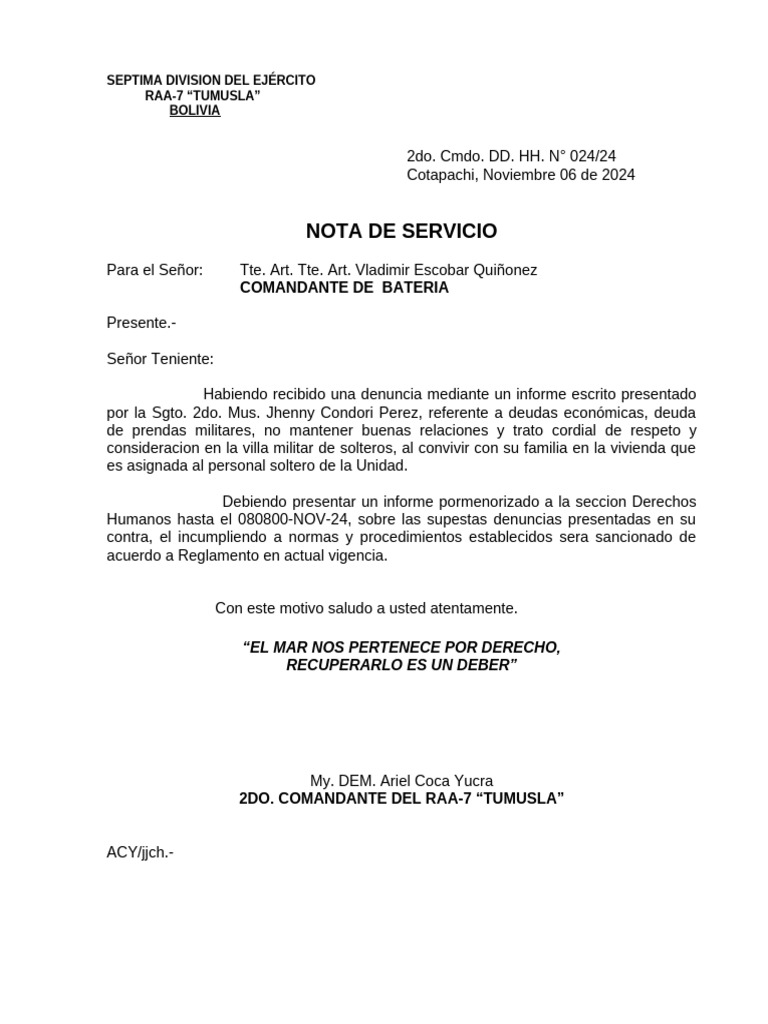 SEPTIMA DIVISION DEL EJÉRCITO
RAA-7 “TUMUSLA”
BOLIVIA

2do. Cmdo. DD. HH. N° 024/24
Cotapachi, Noviembre 06 de 2024

NOTA DE SERVICIO

Para el Señor: Tte. Art. Tte. Art. Vladimir Escobar Quiñonez
COMANDANTE DE BATERIA

Presente.-

Señor Teniente:

Habiendo recibido una denuncia mediante un informe escrito presentado por la Sgto. 2do. Mus. Jhenny Condori Perez, referente a deudas económicas, deuda de prendas militares, no mantener buenas relaciones y trato cordial de respeto y consideracion en la villa militar de solteros, al convivir con su familia en la vivienda que es asignada al personal soltero de la Unidad.

Debiendo presentar un informe pormenorizado a la seccion Derechos Humanos hasta el 080800-NOV-24, sobre las supestas denuncias presentadas en su contra, el incumpliendo a normas y procedimientos establecidos sera sancionado de acuerdo a Reglamento en actual vigencia.

Con este motivo saludo a usted atentamente.

“EL MAR NOS PERTENECE POR DERECHO,
RECUPERARLO ES UN DEBER”

My. DEM. Ariel Coca Yucra
2DO. COMANDANTE DEL RAA-7 “TUMUSLA”

ACY/jjch.-